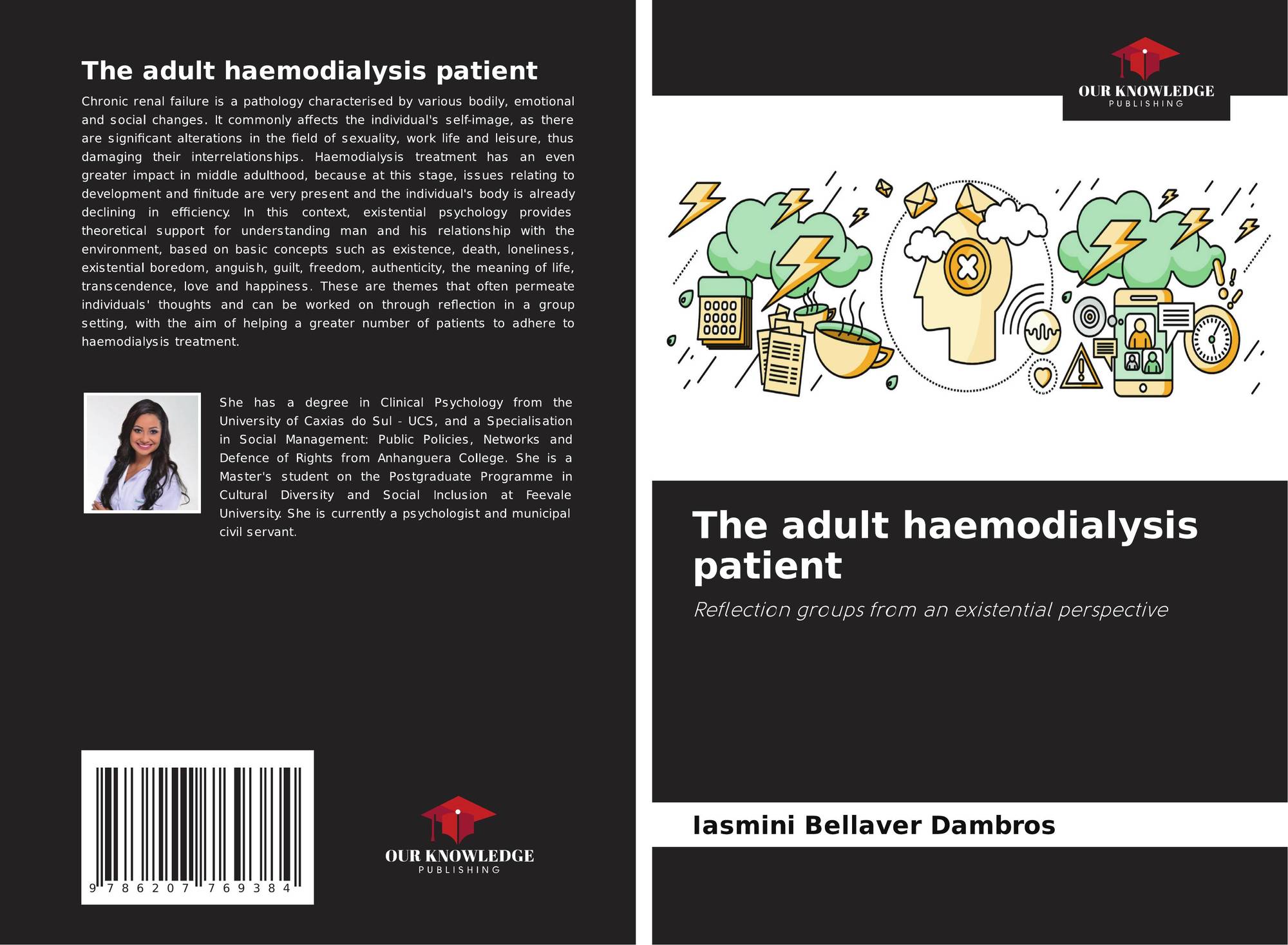 The adult haemodialysis patient

Chronic renal failure is a pathology characterised by various bodily, emotional and social changes. It commonly affects the individual's self-image, as there are significant alterations in the field of sexuality, work life and leisure, thus damaging their interrelationships. Haemodialysis treatment has an even greater impact in middle adulthood, because at this stage, issues relating to development and finitude are very present and the individual's body is already declining in efficiency. In this context, existential psychology provides theoretical support for understanding man and his relationship with the environment, based on basic concepts such as existence, death, loneliness, existential boredom, anguish, guilt, freedom, authenticity, the meaning of life, transcendence, love and happiness. These are themes that often permeate individuals' thoughts and can be worked on through reflection in a group setting, with the aim of helping a greater number of patients to adhere to haemodialysis treatment.

She has a degree in Clinical Psychology from the University of Caxias do Sul - UCS, and a Specialisation in Social Management: Public Policies, Networks and Defence of Rights from Anhanguera College. She is a Master's student on the Postgraduate Programme in Cultural Diversity and Social Inclusion at Feevale University. She is currently a psychologist and municipal civil servant.

9 786207 769384

OUR KNOWLEDGE
PUBLISHING

OUR KNOWLEDGE
PUBLISHING

The adult haemodialysis patient

Reflection groups from an existential perspective

Iasmini Bellaver Dambros